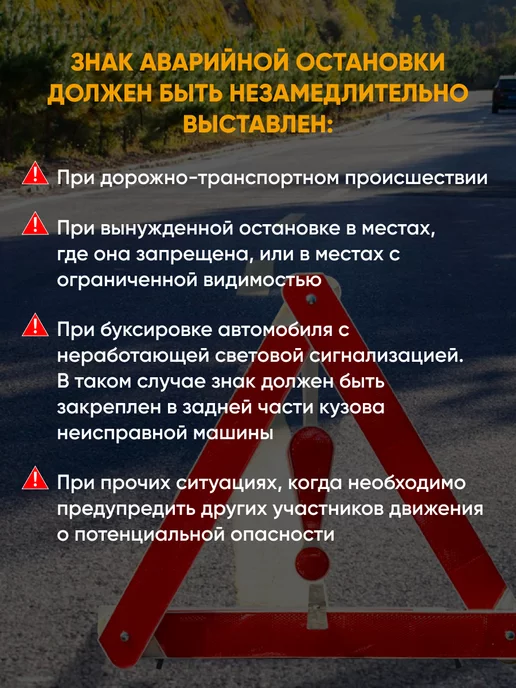 ЗНАК АВАРИЙНОЙ ОСТАНОВКИ ДОЛЖЕН БЫТЬ НЕЗАМЕДЛИТЕЛЬНО ВЫСТАВЛЕН:

При дорожно-транспортном происшествии

При вынужденной остановке в местах, где она запрещена, или в местах с ограниченной видимостью

При буксировке автомобиля с неработающей световой сигнализацией. В таком случае знак должен быть закреплен в задней части кузова неисправной машины

При прочих ситуациях, когда необходимо предупредить других участников движения о потенциальной опасности